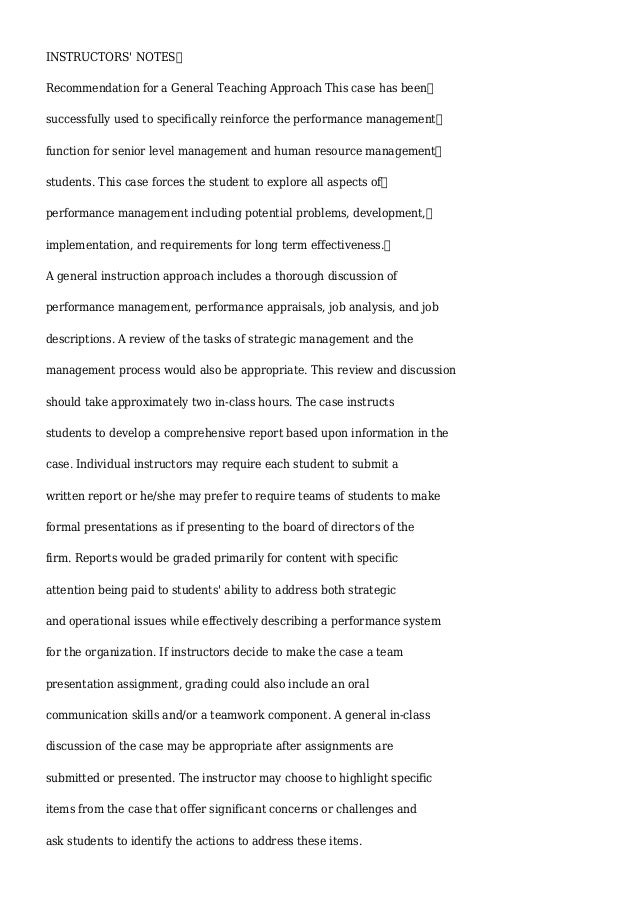 INSTRUCTORS' NOTES

Recommendation for a General Teaching Approach This case has been successfully used to specifically reinforce the performance management function for senior level management and human resource management students. This case forces the student to explore all aspects of performance management including potential problems, development, implementation, and requirements for long term effectiveness.

A general instruction approach includes a thorough discussion of performance management, performance appraisals, job analysis, and job descriptions. A review of the tasks of strategic management and the management process would also be appropriate. This review and discussion should take approximately two in-class hours. The case instructs students to develop a comprehensive report based upon information in the case. Individual instructors may require each student to submit a written report or he/she may prefer to require teams of students to make formal presentations as if presenting to the board of directors of the firm. Reports would be graded primarily for content with specific attention being paid to students' ability to address both strategic and operational issues while effectively describing a performance system for the organization. If instructors decide to make the case a team presentation assignment, grading could also include an oral communication skills and/or a teamwork component. A general in-class discussion of the case may be appropriate after assignments are submitted or presented. The instructor may choose to highlight specific items from the case that offer significant concerns or challenges and ask students to identify the actions to address these items.